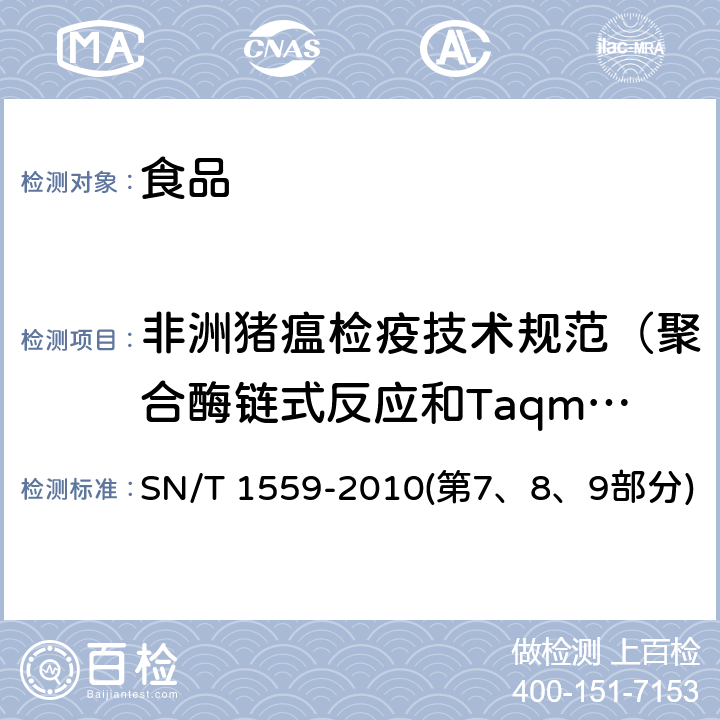 MA CNAS AL ilac-MRA

检测对象： 食品

检测项目： 非洲猪瘟检疫技术规范（聚合酶链式反应和Taqm…

检测标准： SN/T 1559-2010(第7、8、9部分)

百检 Baijiantest.com

做检测 上百检
400-151-7153